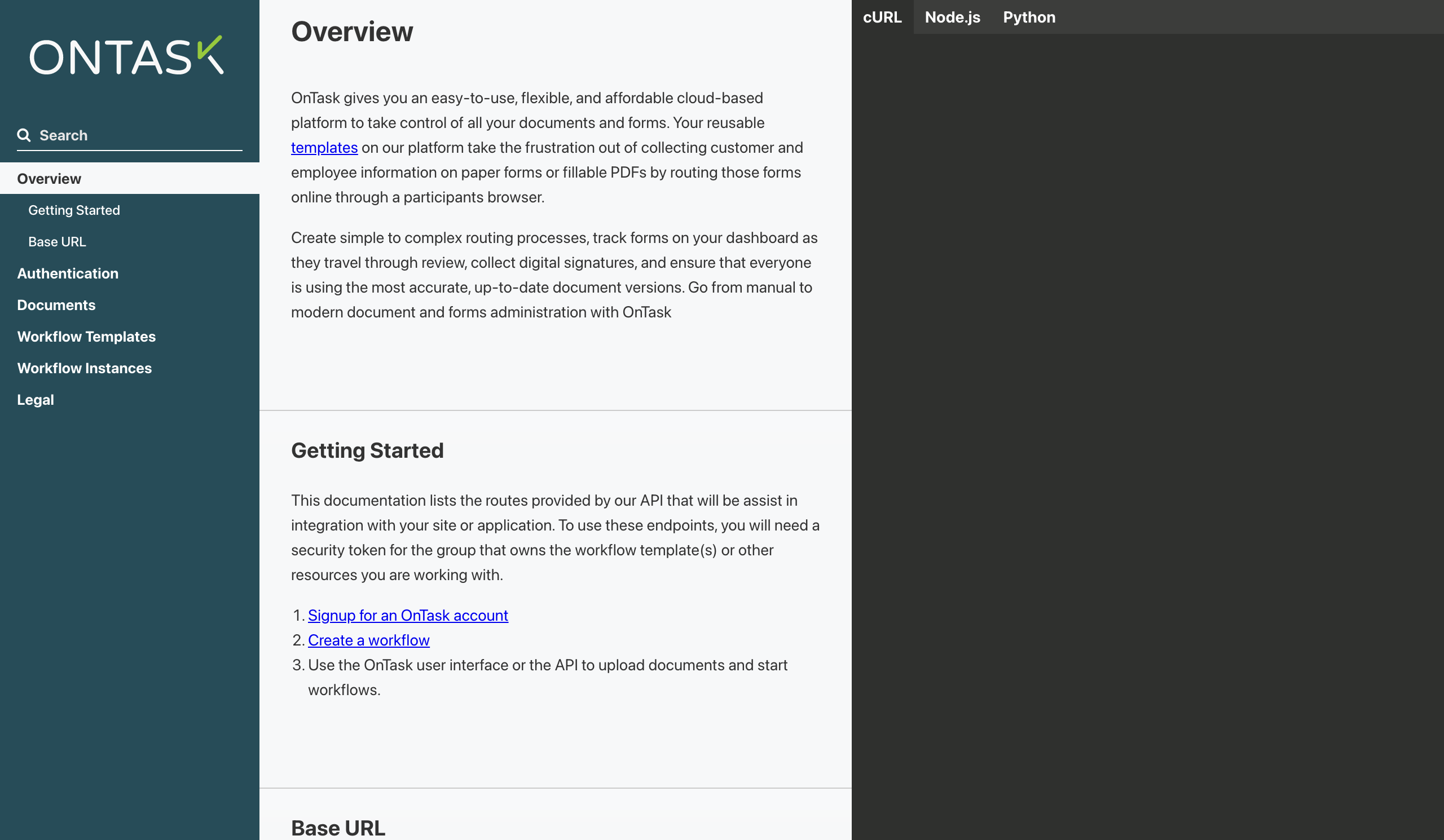 ONTASK

Search

Overview
Getting Started
Base URL
Authentication
Documents
Workflow Templates
Workflow Instances
Legal

Overview

OnTask gives you an easy-to-use, flexible, and affordable cloud-based platform to take control of all your documents and forms. Your reusable templates on our platform take the frustration out of collecting customer and employee information on paper forms or fillable PDFs by routing those forms online through a participants browser.

Create simple to complex routing processes, track forms on your dashboard as they travel through review, collect digital signatures, and ensure that everyone is using the most accurate, up-to-date document versions. Go from manual to modern document and forms administration with OnTask

Getting Started

This documentation lists the routes provided by our API that will be assist in integration with your site or application. To use these endpoints, you will need a security token for the group that owns the workflow template(s) or other resources you are working with.

1. Signup for an OnTask account
2. Create a workflow
3. Use the OnTask user interface or the API to upload documents and start workflows.

Base URL

cURL Node.js Python